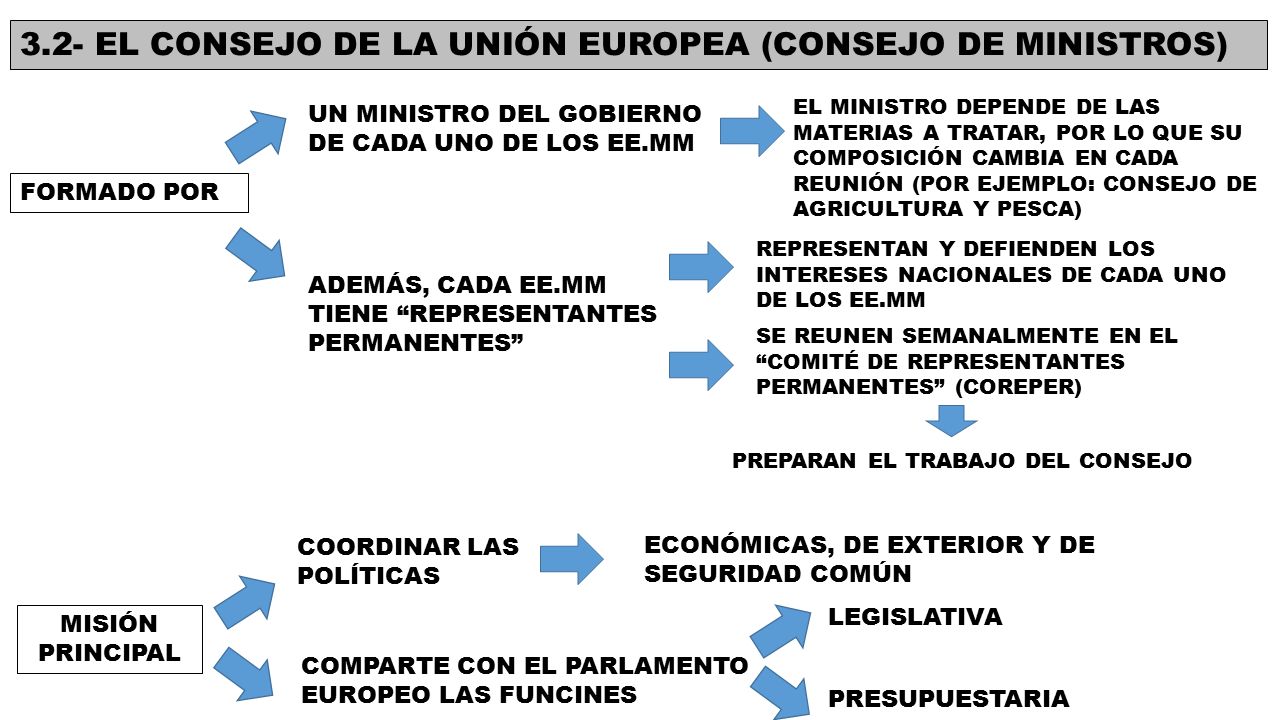 3.2- EL CONSEJO DE LA UNIÓN EUROPEA (CONSEJO DE MINISTROS)

FORMADO POR

UN MINISTRO DEL GOBIERNO DE CADA UNO DE LOS EE.MM

EL MINISTRO DEPENDE DE LAS MATERIAS A TRATAR, POR LO QUE SU COMPOSICIÓN CAMBIA EN CADA REUNIÓN (POR EJEMPLO: CONSEJO DE AGRICULTURA Y PESCA)

ADEMÁS, CADA EE.MM TIENE “REPRESENTANTES PERMANENTES”

REPRESENTAN Y DEFIENDEN LOS INTERESES NACIONALES DE CADA UNO DE LOS EE.MM

SE REUNEN SEMANALMENTE EN EL “COMITÉ DE REPRESENTANTES PERMANENTES” (COREPER)

PREPARAN EL TRABAJO DEL CONSEJO

MISIÓN PRINCIPAL

COORDINAR LAS POLÍTICAS

ECONÓMICAS, DE EXTERIOR Y DE SEGURIDAD COMÚN

COMPARTE CON EL PARLAMENTO EUROPEO LAS FUNCINES

LEGISLATIVA

PRESUPUESTARIA